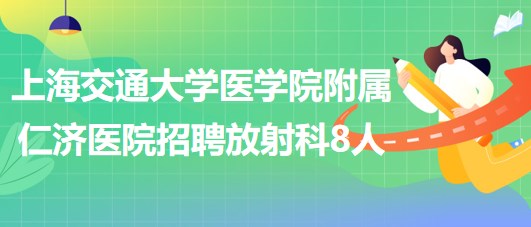 上海交通大学医学院附属仁济医院招聘放射科8人